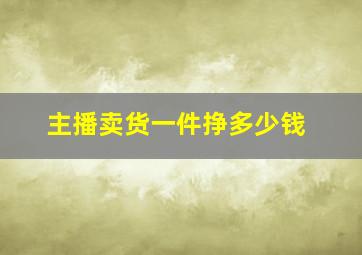 主播卖货一件挣多少钱